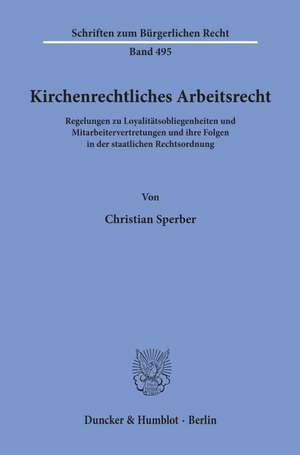 Schriften zum Bürgerlichen Recht

Band 495

Kirchenrechtliches Arbeitsrecht

Regelungen zu Loyalitätsobliegenheiten und Mitarbeitervertretungen und ihre Folgen in der staatlichen Rechtsordnung

Von

Christian Sperber

Duncker & Humblot · Berlin